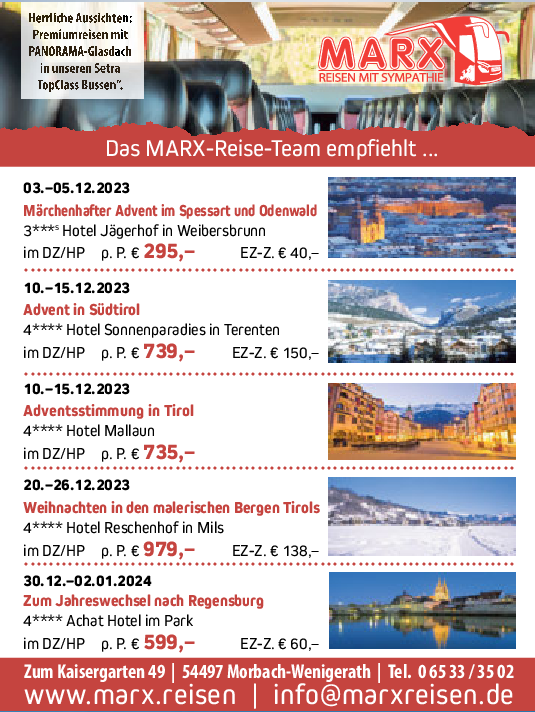 Herrliche Aussichten: Premiumreisen mit PANORAMA-Glasdach in unseren Setra TopClass Bussen".

MARX
REISEN MIT SYMPATHIE

Das MARX-Reise-Team empfiehlt ...

03.–05.12.2023
Märchenhafter Advent im Spessart und Odenwald
3***s Hotel Jägerhof in Weibersbrunn
im DZ/HP p. P. € 295,– EZ-Z. € 40,–

10.–15.12.2023
Advent in Südtirol
4**** Hotel Sonnenparadies in Terenten
im DZ/HP p. P. € 739,– EZ-Z. € 150,–

10.–15.12.2023
Adventsstimmung in Tirol
4**** Hotel Mallaun
im DZ/HP p. P. € 735,–

20.–26.12.2023
Weihnachten in den malerischen Bergen Tirols
4**** Hotel Reschenhof in Mils
im DZ/HP p. P. € 979,– EZ-Z. € 138,–

30.12.–02.01.2024
Zum Jahreswechsel nach Regensburg
4**** Achat Hotel im Park
im DZ/HP p. P. € 599,– EZ-Z. € 60,–

Zum Kaisergarten 49 | 54497 Morbach-Wenigerath | Tel. 0 65 33 / 35 02
www.marx.reisen | info@marxreisen.de